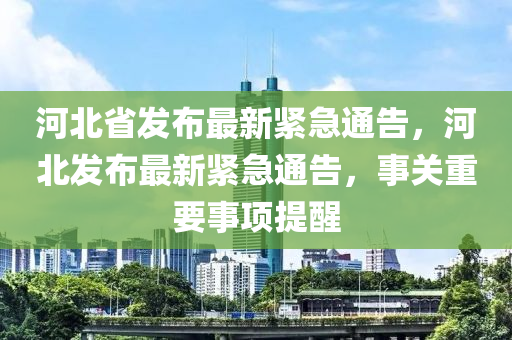 河北省发布最新紧急通告，河北发布最新紧急通告，事关重要事项提醒